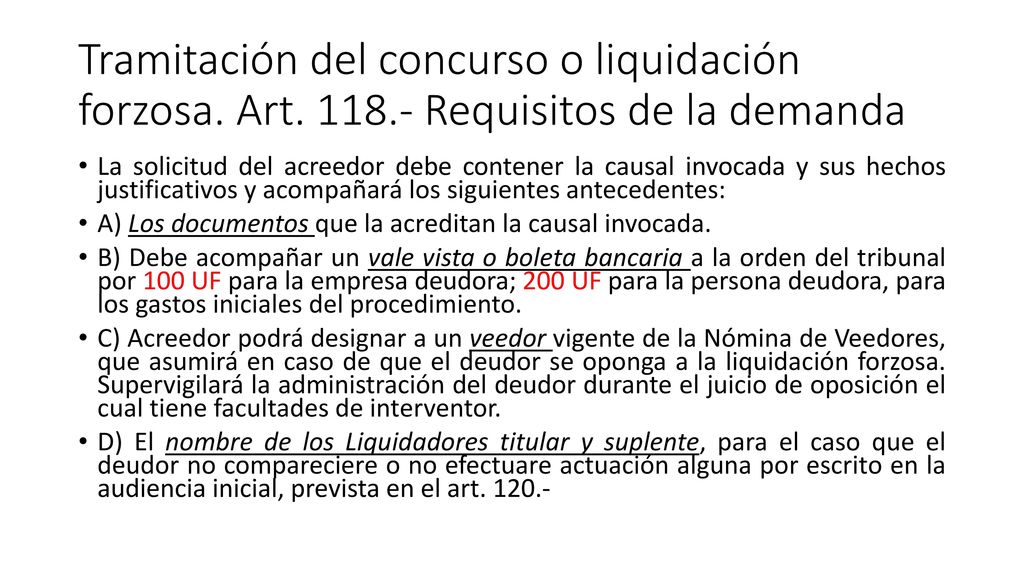 Tramitación del concurso o liquidación forzosa. Art. 118.- Requisitos de la demanda

• La solicitud del acreedor debe contener la causal invocada y sus hechos justificativos y acompañará los siguientes antecedentes:

• A) Los documentos que la acreditan la causal invocada.

• B) Debe acompañar un vale vista o boleta bancaria a la orden del tribunal por 100 UF para la empresa deudora; 200 UF para la persona deudora, para los gastos iniciales del procedimiento.

• C) Acreedor podrá designar a un veedor vigente de la Nómina de Veedores, que asumirá en caso de que el deudor se oponga a la liquidación forzosa. Supervigilará la administración del deudor durante el juicio de oposición el cual tiene facultades de interventor.

• D) El nombre de los Liquidadores titular y suplente, para el caso que el deudor no compareciere o no efectuare actuación alguna por escrito en la audiencia inicial, prevista en el art. 120.-